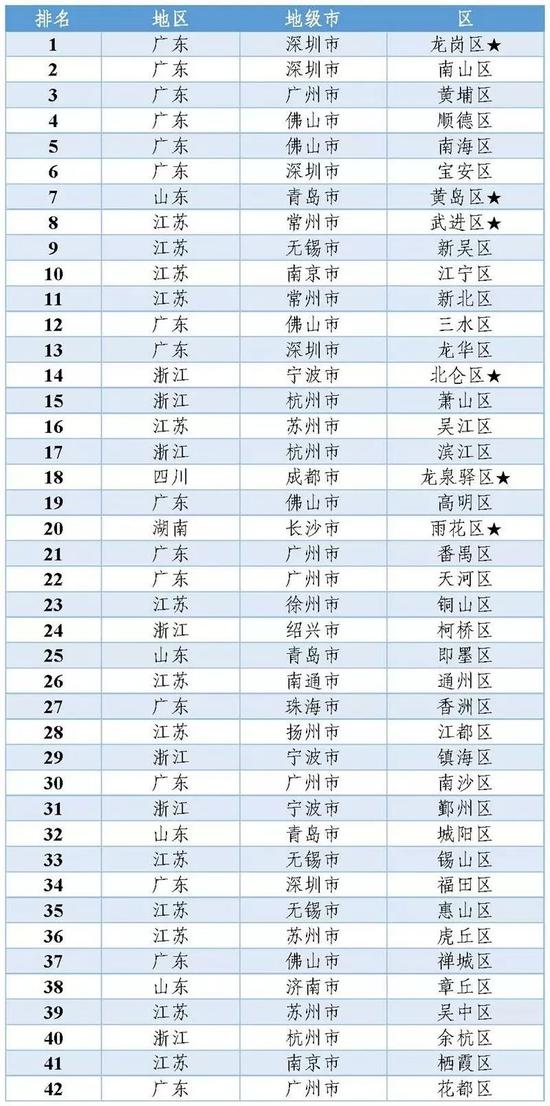 | 排名 | 地区 | 地级市 | 区 |
|---|---|---|---|
| 1 | 广东 | 深圳市 | 龙岗区★ |
| 2 | 广东 | 深圳市 | 南山区 |
| 3 | 广东 | 广州市 | 黄埔区 |
| 4 | 广东 | 佛山市 | 顺德区 |
| 5 | 广东 | 佛山市 | 南海区 |
| 6 | 广东 | 深圳市 | 宝安区 |
| 7 | 山东 | 青岛市 | 黄岛区★ |
| 8 | 江苏 | 常州市 | 武进区★ |
| 9 | 江苏 | 无锡市 | 新吴区 |
| 10 | 江苏 | 南京市 | 江宁区 |
| 11 | 江苏 | 常州市 | 新北区 |
| 12 | 广东 | 佛山市 | 三水区 |
| 13 | 广东 | 深圳市 | 龙华区 |
| 14 | 浙江 | 宁波市 | 北仑区★ |
| 15 | 浙江 | 杭州市 | 萧山区 |
| 16 | 江苏 | 苏州市 | 吴江区 |
| 17 | 浙江 | 杭州市 | 滨江区 |
| 18 | 四川 | 成都市 | 龙泉驿区★ |
| 19 | 广东 | 佛山市 | 高明区 |
| 20 | 湖南 | 长沙市 | 雨花区★ |
| 21 | 广东 | 广州市 | 番禺区 |
| 22 | 广东 | 广州市 | 天河区 |
| 23 | 江苏 | 徐州市 | 铜山区 |
| 24 | 浙江 | 绍兴市 | 柯桥区 |
| 25 | 山东 | 青岛市 | 即墨区 |
| 26 | 江苏 | 南通市 | 通州区 |
| 27 | 广东 | 珠海市 | 香洲区 |
| 28 | 江苏 | 扬州市 | 江都区 |
| 29 | 浙江 | 宁波市 | 镇海区 |
| 30 | 广东 | 广州市 | 南沙区 |
| 31 | 浙江 | 宁波市 | 鄞州区 |
| 32 | 山东 | 青岛市 | 城阳区 |
| 33 | 江苏 | 无锡市 | 锡山区 |
| 34 | 广东 | 深圳市 | 福田区 |
| 35 | 江苏 | 无锡市 | 惠山区 |
| 36 | 江苏 | 苏州市 | 虎丘区 |
| 37 | 广东 | 佛山市 | 禅城区 |
| 38 | 山东 | 济南市 | 章丘区 |
| 39 | 江苏 | 苏州市 | 吴中区 |
| 40 | 浙江 | 杭州市 | 余杭区 |
| 41 | 江苏 | 南京市 | 栖霞区 |
| 42 | 广东 | 广州市 | 花都区 |